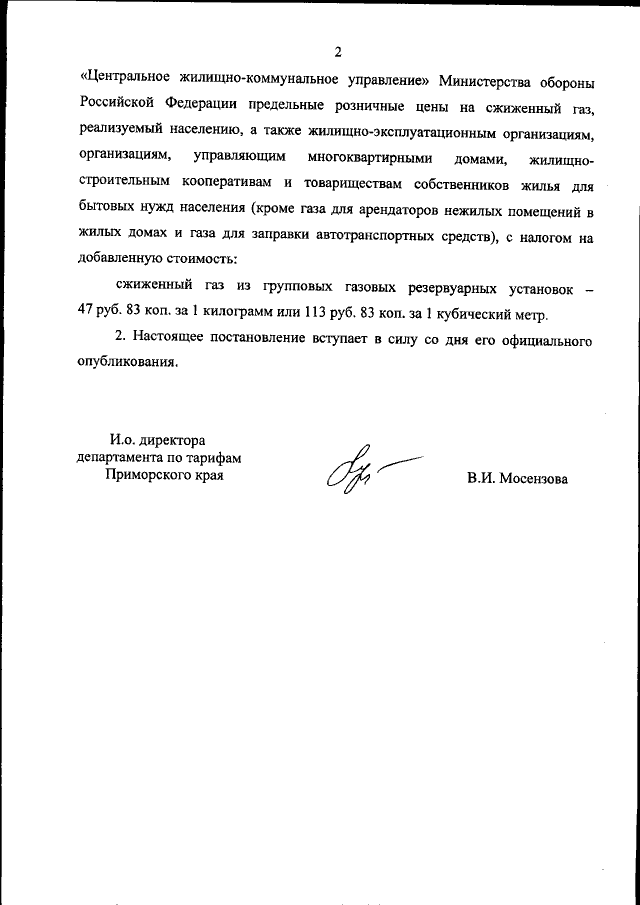 2

«Центральное жилищно-коммунальное управление» Министерства обороны Российской Федерации предельные розничные цены на сжиженный газ, реализуемый населению, а также жилищно-эксплуатационным организациям, организациям, управляющим многоквартирными домами, жилищно-строительным кооперативам и товариществам собственников жилья для бытовых нужд населения (кроме газа для арендаторов нежилых помещений в жилых домах и газа для заправки автотранспортных средств), с налогом на добавленную стоимость:

сжиженный газ из групповых газовых резервуарных установок – 47 руб. 83 коп. за 1 килограмм или 113 руб. 83 коп. за 1 кубический метр.

2. Настоящее постановление вступает в силу со дня его официального опубликования.

И.о. директора департамента по тарифам Приморского края

В.И. Мосензова